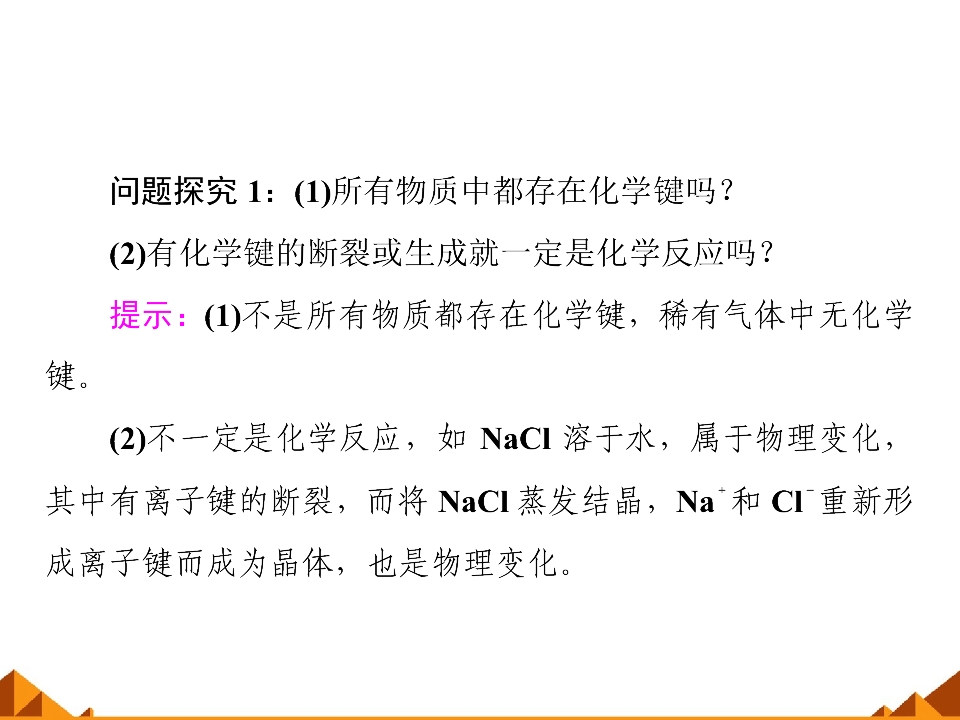 问题探究1：(1)所有物质中都存在化学键吗？

(2)有化学键的断裂或生成就一定是化学反应吗？

提示：(1)不是所有物质都存在化学键，稀有气体中无化学键。

(2)不一定是化学反应，如NaCl溶于水，属于物理变化，其中有离子键的断裂，而将NaCl蒸发结晶，$Na^+$和$Cl^-$重新形成离子键而成为晶体，也是物理变化。